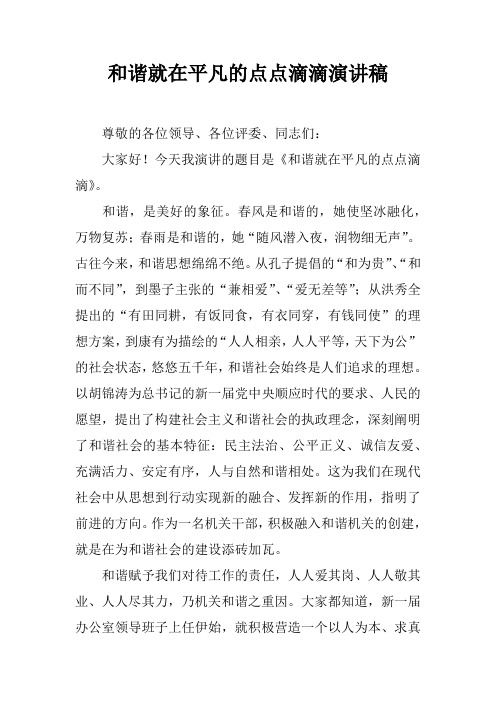 和谐就在平凡的点点滴滴演讲稿

尊敬的各位领导、各位评委、同志们：

大家好！今天我演讲的题目是《和谐就在平凡的点点滴滴》。

和谐，是美好的象征。春风是和谐的，她使坚冰融化，万物复苏；春雨是和谐的，她“随风潜入夜，润物细无声”。古往今来，和谐思想绵绵不绝。从孔子提倡的“和为贵”、“和而不同”，到墨子主张的“兼相爱”、“爱无差等”；从洪秀全提出的“有田同耕，有饭同食，有衣同穿，有钱同使”的理想方案，到康有为描绘的“人人相亲，人人平等，天下为公”的社会状态，悠悠五千年，和谐社会始终是人们追求的理想。以胡锦涛为总书记的新一届党中央顺应时代的要求、人民的愿望，提出了构建社会主义和谐社会的执政理念，深刻阐明了和谐社会的基本特征：民主法治、公平正义、诚信友爱、充满活力、安定有序，人与自然和谐相处。这为我们在现代社会中从思想到行动实现新的融合、发挥新的作用，指明了前进的方向。作为一名机关干部，积极融入和谐机关的创建，就是在为和谐社会的建设添砖加瓦。

和谐赋予我们对待工作的责任，人人爱其岗、人人敬其业、人人尽其力，乃机关和谐之重因。大家都知道，新一届办公室领导班子上任伊始，就积极营造一个以人为本、求真